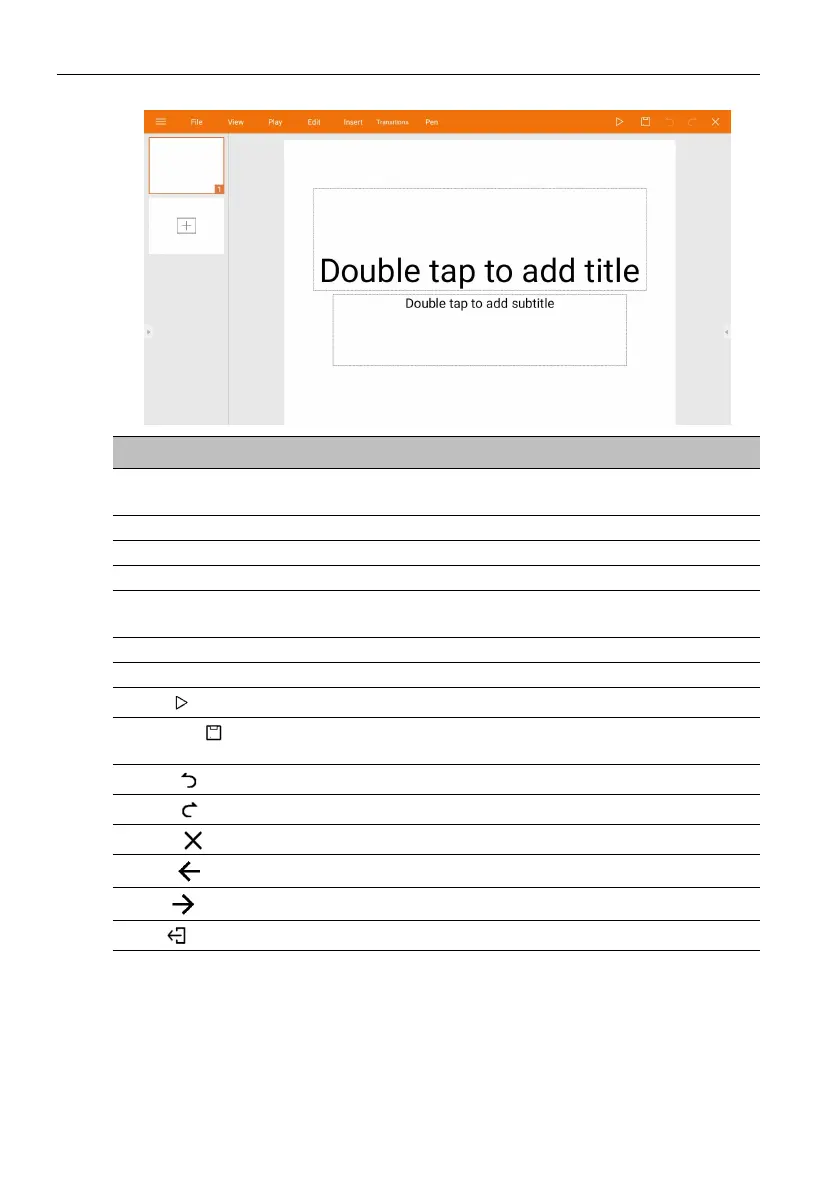 File View Play Edit Insert Transitions Pen

1

Double tap to add title

Double tap to add subtitle